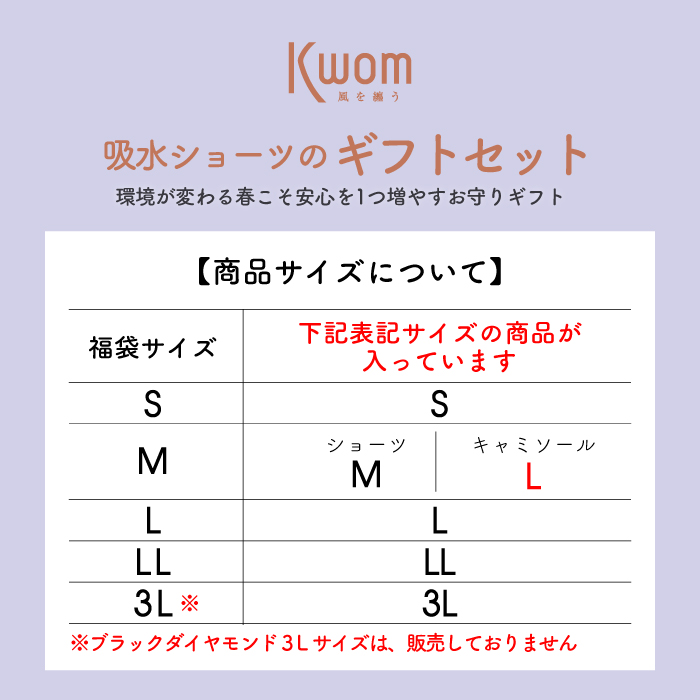 Kwom
風を纏う

吸水ショーツのギフトセット
環境が変わる春こそ安心を1つ増やすお守りギフト

【商品サイズについて】

| 福袋サイズ | 下記表記サイズの商品が入っています |
|---|---|
| S | S |
| M | ショーツ M / キャミソール L |
| L | L |
| LL | LL |
| 3L ※ | 3L |

※ブラックダイヤモンド3Lサイズは、販売しておりません